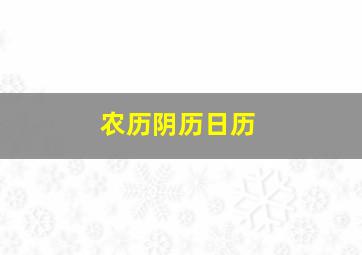 农历阴历日历